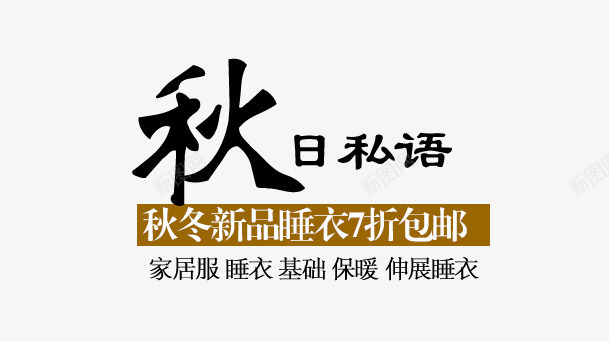 秋日私语

秋冬新品睡衣7折包邮

家居服 睡衣 基础 保暖 伸展睡衣

新图网 新图网 新图网